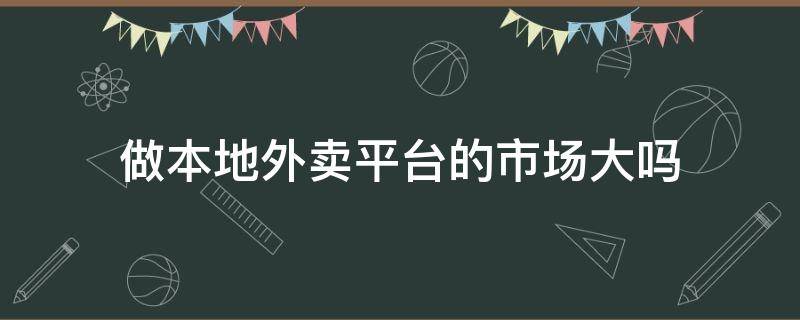 做本地外卖平台的市场大吗